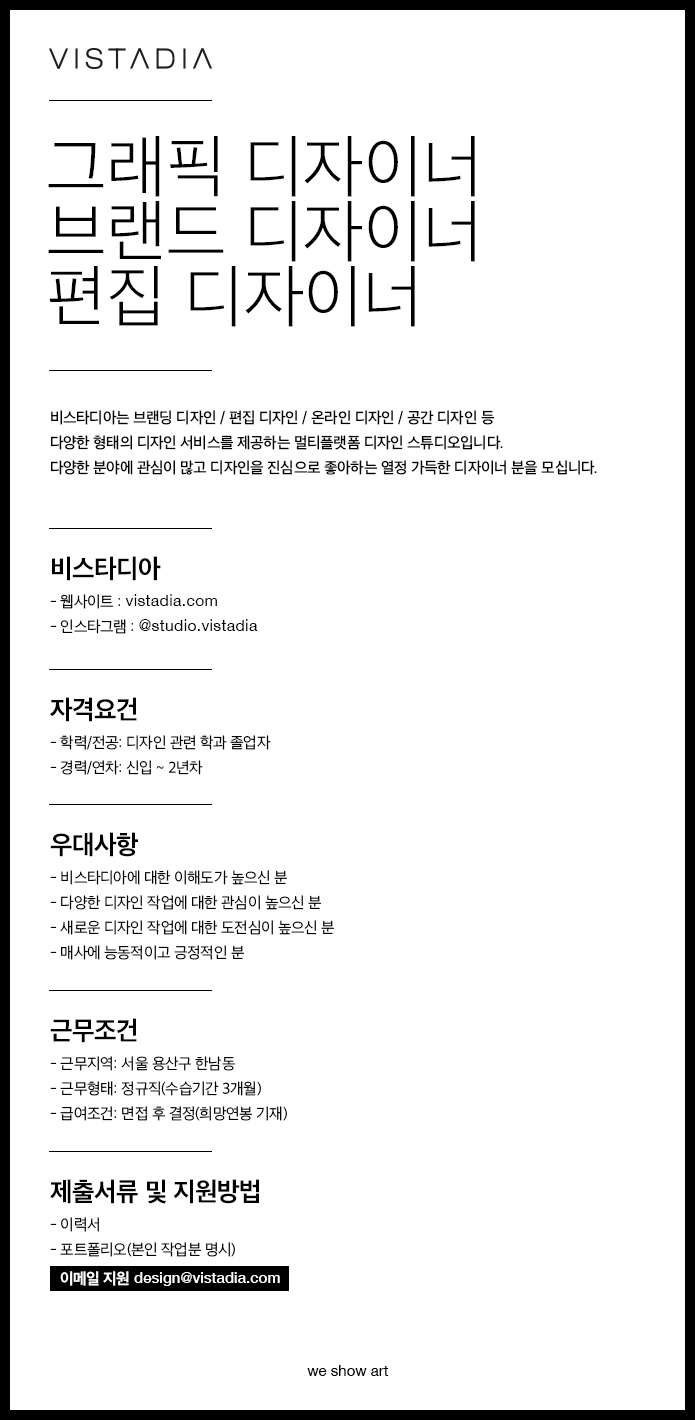 VISTADIA

그래픽 디자이너
브랜드 디자이너
편집 디자이너

비스타디아는 브랜딩 디자인 / 편집 디자인 / 온라인 디자인 / 공간 디자인 등
다양한 형태의 디자인 서비스를 제공하는 멀티플랫폼 디자인 스튜디오입니다.
다양한 분야에 관심이 많고 디자인을 진심으로 좋아하는 열정 가득한 디자이너 분을 모십니다.

비스타디아
- 웹사이트 : vistadia.com
- 인스타그램 : @studio.vistadia

자격요건
- 학력/전공: 디자인 관련 학과 졸업자
- 경력/연차: 신입 ~ 2년차

우대사항
- 비스타디아에 대한 이해도가 높으신 분
- 다양한 디자인 작업에 대한 관심이 높으신 분
- 새로운 디자인 작업에 대한 도전심이 높으신 분
- 매사에 능동적이고 긍정적인 분

근무조건
- 근무지역: 서울 용산구 한남동
- 근무형태: 정규직(수습기간 3개월)
- 급여조건: 면접 후 결정(희망연봉 기재)

제출서류 및 지원방법
- 이력서
- 포트폴리오(본인 작업분 명시)
이메일 지원 design@vistadia.com

we show art